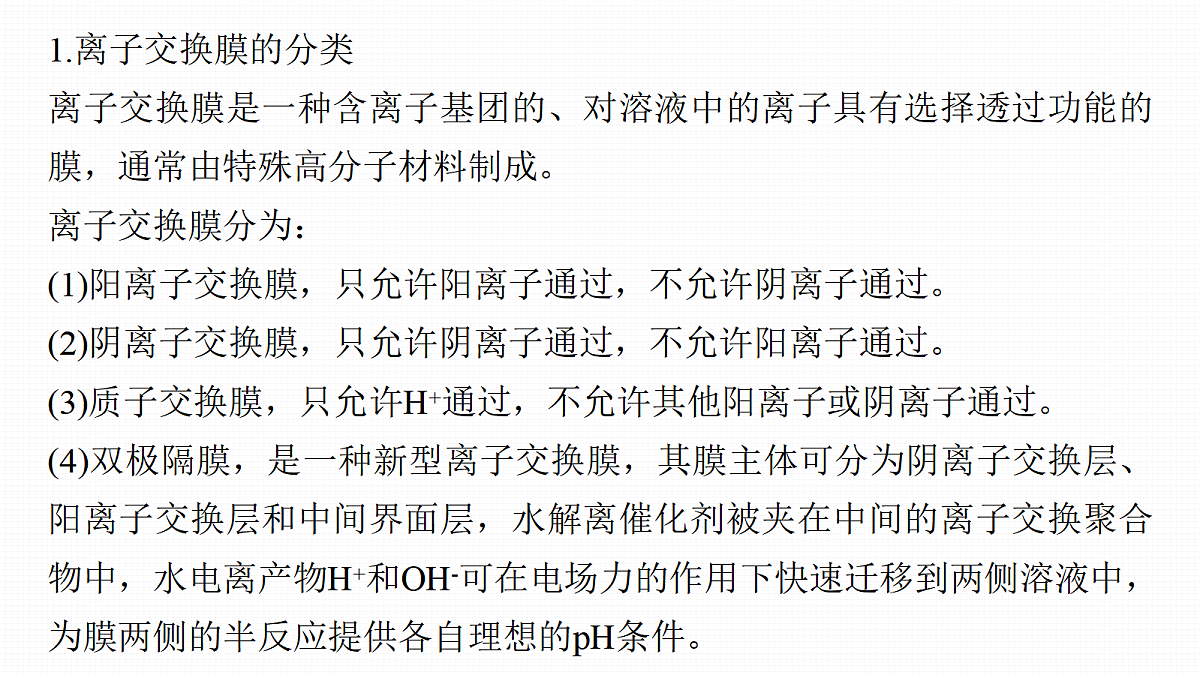 1.离子交换膜的分类

离子交换膜是一种含离子基团的、对溶液中的离子具有选择透过功能的膜，通常由特殊高分子材料制成。

离子交换膜分为：

(1)阳离子交换膜，只允许阳离子通过，不允许阴离子通过。

(2)阴离子交换膜，只允许阴离子通过，不允许阳离子通过。

(3)质子交换膜，只允许$H^+$通过，不允许其他阳离子或阴离子通过。

(4)双极隔膜，是一种新型离子交换膜，其膜主体可分为阴离子交换层、阳离子交换层和中间界面层，水解离催化剂被夹在中间的离子交换聚合物中，水电离产物$H^+$和$OH^-$可在电场力的作用下快速迁移到两侧溶液中，为膜两侧的半反应提供各自理想的pH条件。